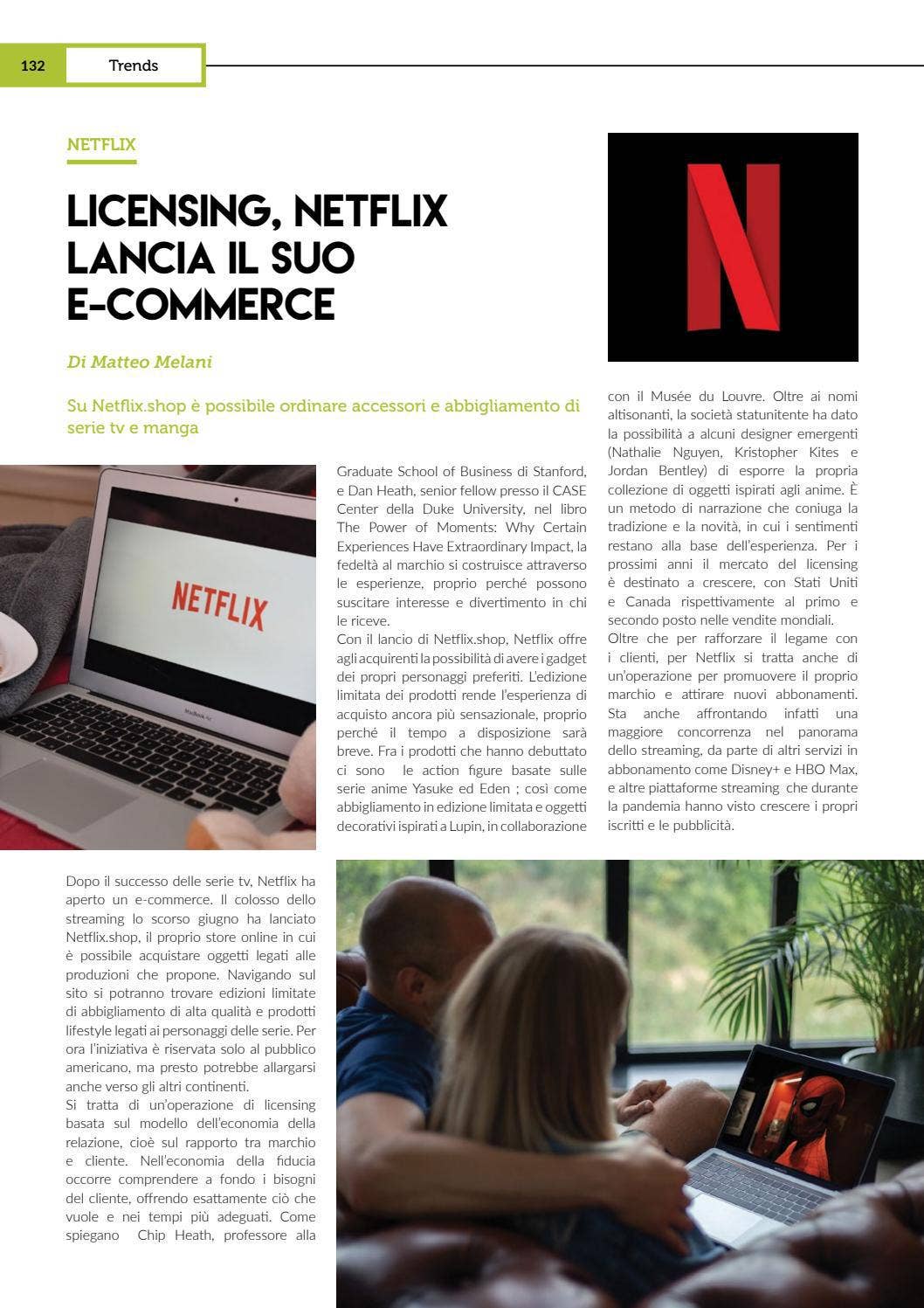 132 Trends

NETFLIX

LICENSING, NETFLIX LANCIA IL SUO E-COMMERCE

Di Matteo Melani

Su Netflix.shop è possibile ordinare accessori e abbigliamento di serie tv e manga

NETFLIX

MacBook Air

Dopo il successo delle serie tv, Netflix ha aperto un e-commerce. Il colosso dello streaming lo scorso giugno ha lanciato Netflix.shop, il proprio store online in cui è possibile acquistare oggetti legati alle produzioni che propone. Navigando sul sito si potranno trovare edizioni limitate di abbigliamento di alta qualità e prodotti lifestyle legati ai personaggi delle serie. Per ora l'iniziativa è riservata solo al pubblico americano, ma presto potrebbe allargarsi anche verso gli altri continenti.
Si tratta di un'operazione di licensing basata sul modello dell'economia della relazione, cioè sul rapporto tra marchio e cliente. Nell'economia della fiducia occorre comprendere a fondo i bisogni del cliente, offrendo esattamente ciò che vuole e nei tempi più adeguati. Come spiegano Chip Heath, professore alla Graduate School of Business di Stanford, e Dan Heath, senior fellow presso il CASE Center della Duke University, nel libro The Power of Moments: Why Certain Experiences Have Extraordinary Impact, la fedeltà al marchio si costruisce attraverso le esperienze, proprio perché possono suscitare interesse e divertimento in chi le riceve.
Con il lancio di Netflix.shop, Netflix offre agli acquirenti la possibilità di avere i gadget dei propri personaggi preferiti. L'edizione limitata dei prodotti rende l'esperienza di acquisto ancora più sensazionale, proprio perché il tempo a disposizione sarà breve. Fra i prodotti che hanno debuttato ci sono le action figure basate sulle serie anime Yasuke ed Eden ; così come abbigliamento in edizione limitata e oggetti decorativi ispirati a Lupin, in collaborazione con il Musée du Louvre. Oltre ai nomi altisonanti, la società statunitente ha dato la possibilità a alcuni designer emergenti (Nathalie Nguyen, Kristopher Kites e Jordan Bentley) di esporre la propria collezione di oggetti ispirati agli anime. È un metodo di narrazione che coniuga la tradizione e la novità, in cui i sentimenti restano alla base dell'esperienza. Per i prossimi anni il mercato del licensing è destinato a crescere, con Stati Uniti e Canada rispettivamente al primo e secondo posto nelle vendite mondiali.
Oltre che per rafforzare il legame con i clienti, per Netflix si tratta anche di un'operazione per promuovere il proprio marchio e attirare nuovi abbonamenti. Sta anche affrontando infatti una maggiore concorrenza nel panorama dello streaming, da parte di altri servizi in abbonamento come Disney+ e HBO Max, e altre piattaforme streaming che durante la pandemia hanno visto crescere i propri iscritti e le pubblicità.